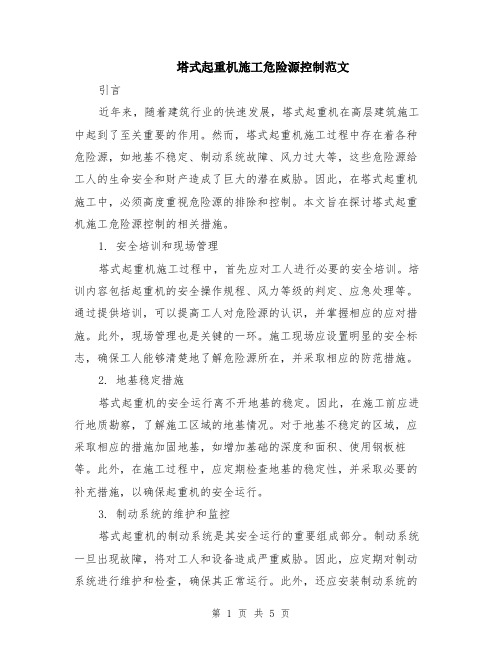 塔式起重机施工危险源控制范文

引言

近年来，随着建筑行业的快速发展，塔式起重机在高层建筑施工中起到了至关重要的作用。然而，塔式起重机施工过程中存在着各种危险源，如地基不稳定、制动系统故障、风力过大等，这些危险源给工人的生命安全和财产造成了巨大的潜在威胁。因此，在塔式起重机施工中，必须高度重视危险源的排除和控制。本文旨在探讨塔式起重机施工危险源控制的相关措施。

1. 安全培训和现场管理

塔式起重机施工过程中，首先应对工人进行必要的安全培训。培训内容包括起重机的安全操作规程、风力等级的判定、应急处理等。通过提供培训，可以提高工人对危险源的认识，并掌握相应的应对措施。此外，现场管理也是关键的一环。施工现场应设置明显的安全标志，确保工人能够清楚地了解危险源所在，并采取相应的防范措施。

2. 地基稳定措施

塔式起重机的安全运行离不开地基的稳定。因此，在施工前应进行地质勘察，了解施工区域的地基情况。对于地基不稳定的区域，应采取相应的措施加固地基，如增加基础的深度和面积、使用钢板桩等。此外，在施工过程中，应定期检查地基的稳定性，并采取必要的补充措施，以确保起重机的安全运行。

3. 制动系统的维护和监控

塔式起重机的制动系统是其安全运行的重要组成部分。制动系统一旦出现故障，将对工人和设备造成严重威胁。因此，应定期对制动系统进行维护和检查，确保其正常运行。此外，还应安装制动系统的

第 1 页 共 5 页